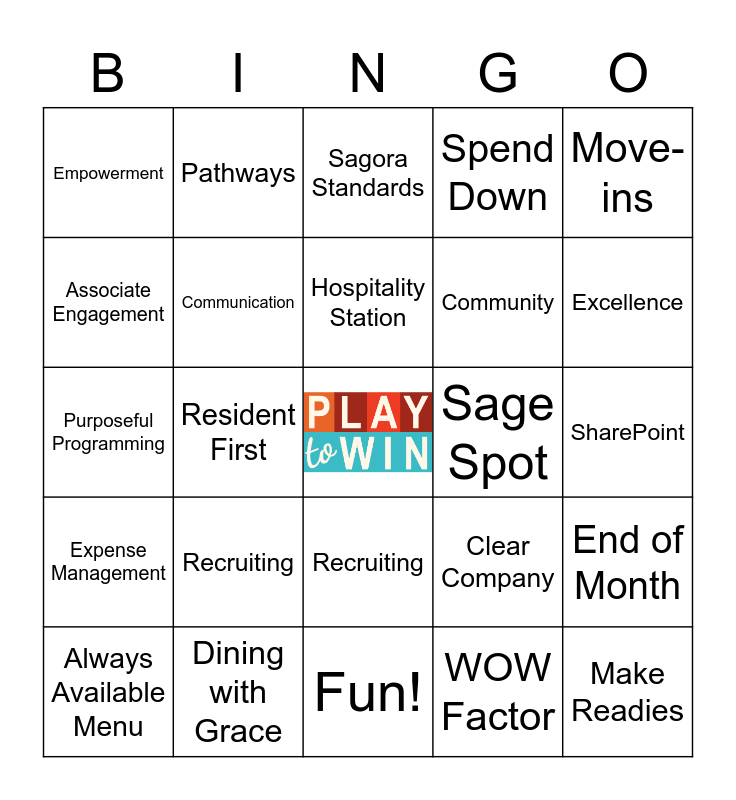 | B | I | N | G | O |
|---|---|---|---|---|
| Empowerment | Pathways | Sagora Standards | Spend Down | Move-ins |
| Associate Engagement | Communication | Hospitality Station | Community | Excellence |
| Purposeful Programming | Resident First | PLAY to WIN | Sage Spot | SharePoint |
| Expense Management | Recruiting | Recruiting | Clear Company | End of Month |
| Always Available Menu | Dining with Grace | Fun! | WOW Factor | Make Readies |